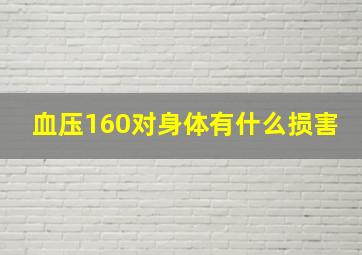 血压160对身体有什么损害